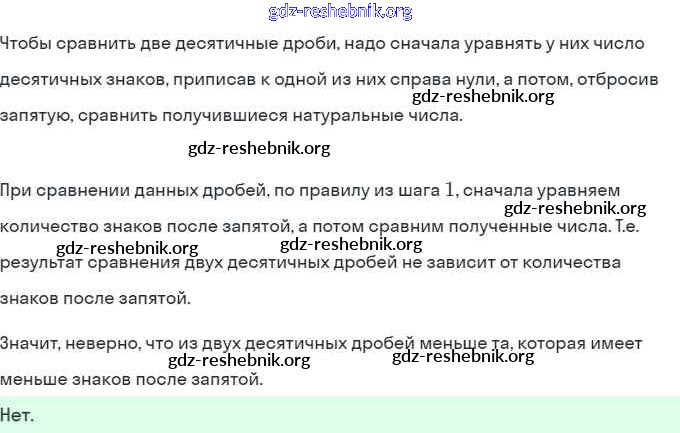 gdz-reshebnik.org

Чтобы сравнить две десятичные дроби, надо сначала уравнять у них число десятичных знаков, приписав к одной из них справа нули, а потом, отбросив запятую, сравнить получившиеся натуральные числа.

gdz-reshebnik.org

gdz-reshebnik.org

При сравнении данных дробей, по правилу из шага $1$, сначала уравняем количество знаков после запятой, а потом сравним полученные числа. Т.е. результат сравнения двух десятичных дробей не зависит от количества знаков после запятой.

gdz-reshebnik.org

gdz-reshebnik.org

gdz-reshebnik.org

Значит, неверно, что из двух десятичных дробей меньше та, которая имеет меньше знаков после запятой.

gdz-reshebnik.org

gdz-reshebnik.org

Нет.